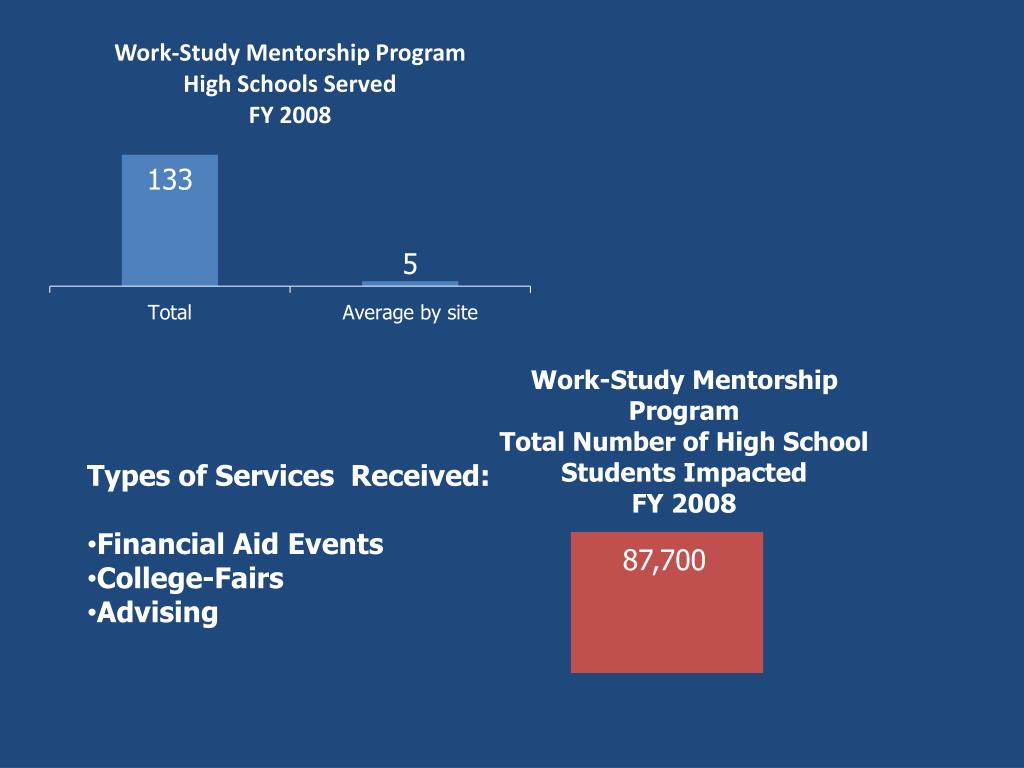 Work-Study Mentorship Program
High Schools Served
FY 2008

133

5

Total

Average by site

Work-Study Mentorship Program
Total Number of High School Students Impacted
FY 2008

87,700

Types of Services Received:

•Financial Aid Events
•College-Fairs
•Advising